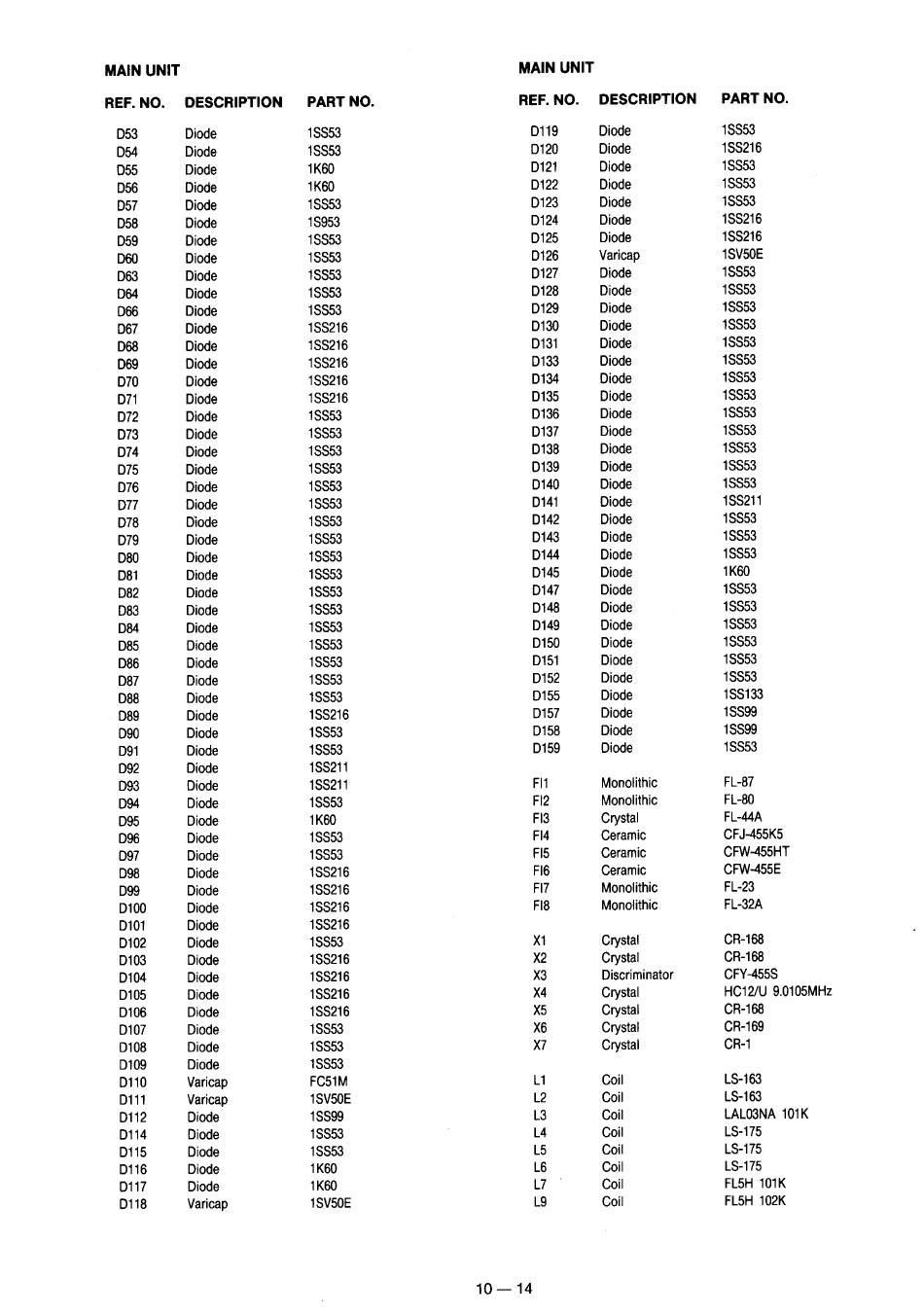 MAIN UNIT

| REF. NO. | DESCRIPTION | PART NO. |
|---|---|---|
| D53 | Diode | 1SS53 |
| D54 | Diode | 1SS53 |
| D55 | Diode | 1K60 |
| D56 | Diode | 1K60 |
| D57 | Diode | 1SS53 |
| D58 | Diode | 1S953 |
| D59 | Diode | 1SS53 |
| D60 | Diode | 1SS53 |
| D63 | Diode | 1SS53 |
| D64 | Diode | 1SS53 |
| D66 | Diode | 1SS53 |
| D67 | Diode | 1SS216 |
| D68 | Diode | 1SS216 |
| D69 | Diode | 1SS216 |
| D70 | Diode | 1SS216 |
| D71 | Diode | 1SS216 |
| D72 | Diode | 1SS53 |
| D73 | Diode | 1SS53 |
| D74 | Diode | 1SS53 |
| D75 | Diode | 1SS53 |
| D76 | Diode | 1SS53 |
| D77 | Diode | 1SS53 |
| D78 | Diode | 1SS53 |
| D79 | Diode | 1SS53 |
| D80 | Diode | 1SS53 |
| D81 | Diode | 1SS53 |
| D82 | Diode | 1SS53 |
| D83 | Diode | 1SS53 |
| D84 | Diode | 1SS53 |
| D85 | Diode | 1SS53 |
| D86 | Diode | 1SS53 |
| D87 | Diode | 1SS53 |
| D88 | Diode | 1SS53 |
| D89 | Diode | 1SS216 |
| D90 | Diode | 1SS53 |
| D91 | Diode | 1SS53 |
| D92 | Diode | 1SS211 |
| D93 | Diode | 1SS211 |
| D94 | Diode | 1SS53 |
| D95 | Diode | 1K60 |
| D96 | Diode | 1SS53 |
| D97 | Diode | 1SS53 |
| D98 | Diode | 1SS216 |
| D99 | Diode | 1SS216 |
| D100 | Diode | 1SS216 |
| D101 | Diode | 1SS216 |
| D102 | Diode | 1SS53 |
| D103 | Diode | 1SS216 |
| D104 | Diode | 1SS216 |
| D105 | Diode | 1SS216 |
| D106 | Diode | 1SS216 |
| D107 | Diode | 1SS53 |
| D108 | Diode | 1SS53 |
| D109 | Diode | 1SS53 |
| D110 | Varicap | FC51M |
| D111 | Varicap | 1SV50E |
| D112 | Diode | 1SS99 |
| D114 | Diode | 1SS53 |
| D115 | Diode | 1SS53 |
| D116 | Diode | 1K60 |
| D117 | Diode | 1K60 |
| D118 | Varicap | 1SV50E |

MAIN UNIT

| REF. NO. | DESCRIPTION | PART NO. |
|---|---|---|
| D119 | Diode | 1SS53 |
| D120 | Diode | 1SS216 |
| D121 | Diode | 1SS53 |
| D122 | Diode | 1SS53 |
| D123 | Diode | 1SS53 |
| D124 | Diode | 1SS216 |
| D125 | Diode | 1SS216 |
| D126 | Varicap | 1SV50E |
| D127 | Diode | 1SS53 |
| D128 | Diode | 1SS53 |
| D129 | Diode | 1SS53 |
| D130 | Diode | 1SS53 |
| D131 | Diode | 1SS53 |
| D133 | Diode | 1SS53 |
| D134 | Diode | 1SS53 |
| D135 | Diode | 1SS53 |
| D136 | Diode | 1SS53 |
| D137 | Diode | 1SS53 |
| D138 | Diode | 1SS53 |
| D139 | Diode | 1SS53 |
| D140 | Diode | 1SS53 |
| D141 | Diode | 1SS211 |
| D142 | Diode | 1SS53 |
| D143 | Diode | 1SS53 |
| D144 | Diode | 1SS53 |
| D145 | Diode | 1K60 |
| D147 | Diode | 1SS53 |
| D148 | Diode | 1SS53 |
| D149 | Diode | 1SS53 |
| D150 | Diode | 1SS53 |
| D151 | Diode | 1SS53 |
| D152 | Diode | 1SS53 |
| D155 | Diode | 1SS133 |
| D157 | Diode | 1SS99 |
| D158 | Diode | 1SS99 |
| D159 | Diode | 1SS53 |
| FI1 | Monolithic | FL-87 |
| FI2 | Monolithic | FL-80 |
| FI3 | Crystal | FL-44A |
| FI4 | Ceramic | CFJ-455K5 |
| FI5 | Ceramic | CFW-455HT |
| FI6 | Ceramic | CFW-455E |
| FI7 | Monolithic | FL-23 |
| FI8 | Monolithic | FL-32A |
| X1 | Crystal | CR-168 |
| X2 | Crystal | CR-168 |
| X3 | Discriminator | CFY-455S |
| X4 | Crystal | HC12/U 9.0105MHz |
| X5 | Crystal | CR-168 |
| X6 | Crystal | CR-169 |
| X7 | Crystal | CR-1 |
| L1 | Coil | LS-163 |
| L2 | Coil | LS-163 |
| L3 | Coil | LAL03NA 101K |
| L4 | Coil | LS-175 |
| L5 | Coil | LS-175 |
| L6 | Coil | LS-175 |
| L7 | Coil | FL5H 101K |
| L9 | Coil | FL5H 102K |

10 — 14